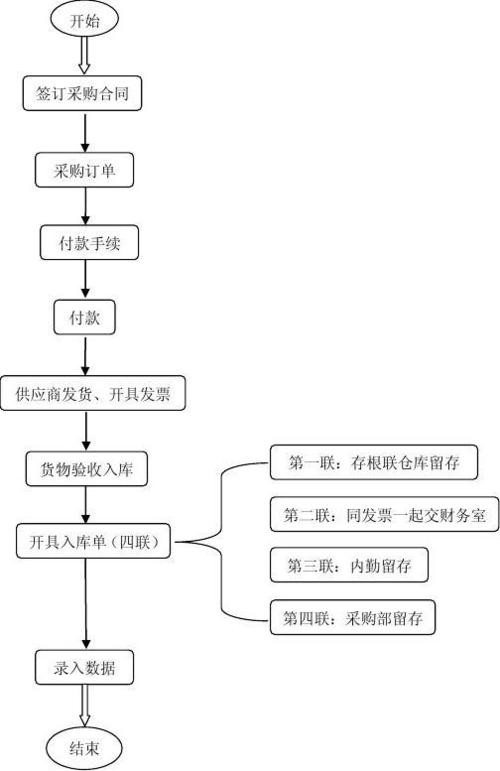 开始

签订采购合同

采购订单

付款手续

付款

供应商发货、开具发票

货物验收入库

开具入库单（四联）

第一联：存根联仓库留存

第二联：同发票一起交财务室

第三联：内勤留存

第四联：采购部留存

录入数据

结束